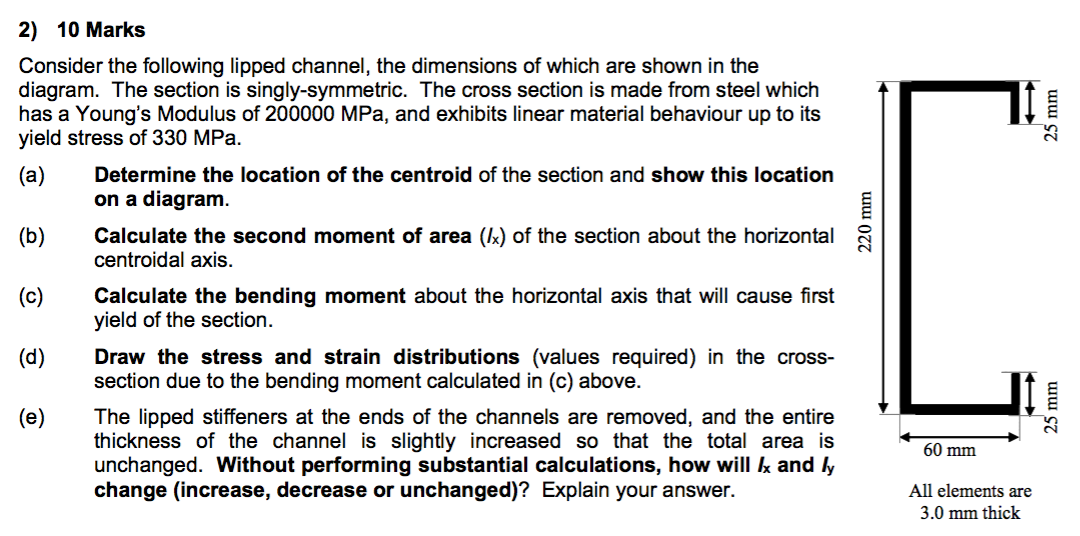 2) 10 Marks

Consider the following lipped channel, the dimensions of which are shown in the diagram. The section is singly-symmetric. The cross section is made from steel which has a Young's Modulus of 200000 MPa, and exhibits linear material behaviour up to its yield stress of 330 MPa.

(a) Determine the location of the centroid of the section and show this location on a diagram.

(b) Calculate the second moment of area ($I_x$) of the section about the horizontal centroidal axis.

(c) Calculate the bending moment about the horizontal axis that will cause first yield of the section.

(d) Draw the stress and strain distributions (values required) in the cross-section due to the bending moment calculated in (c) above.

(e) The lipped stiffeners at the ends of the channels are removed, and the entire thickness of the channel is slightly increased so that the total area is unchanged. Without performing substantial calculations, how will $I_x$ and $I_y$ change (increase, decrease or unchanged)? Explain your answer.

220 mm

25 mm

25 mm

60 mm

All elements are 3.0 mm thick